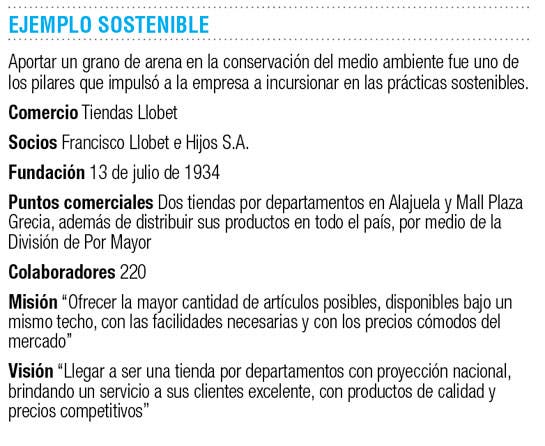 EJEMPLO SOSTENIBLE

Aportar un grano de arena en la conservación del medio ambiente fue uno de los pilares que impulsó a la empresa a incursionar en las prácticas sostenibles.

Comercio Tiendas Llobet

Socios Francisco Llobet e Hijos S.A.

Fundación 13 de julio de 1934

Puntos comerciales Dos tiendas por departamentos en Alajuela y Mall Plaza Grecia, además de distribuir sus productos en todo el país, por medio de la División de Por Mayor

Colaboradores 220

Misión “Ofrecer la mayor cantidad de artículos posibles, disponibles bajo un mismo techo, con las facilidades necesarias y con los precios cómodos del mercado”

Visión “Llegar a ser una tienda por departamentos con proyección nacional, brindando un servicio a sus clientes excelente, con productos de calidad y precios competitivos”